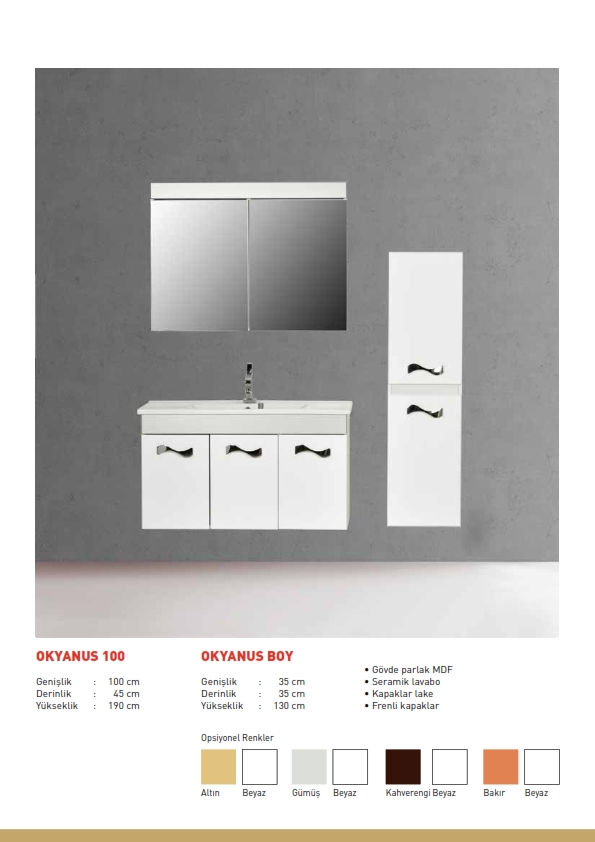 OKYANUS 100

Genişlik : 100 cm
Derinlik : 45 cm
Yükseklik : 190 cm

OKYANUS BOY

Genişlik : 35 cm
Derinlik : 35 cm
Yükseklik : 130 cm

• Gövde parlak MDF
• Seramik lavabo
• Kapaklar lake
• Frenli kapaklar

Opsiyonel Renkler

Altın Beyaz Gümüş Beyaz Kahverengi Beyaz Bakır Beyaz